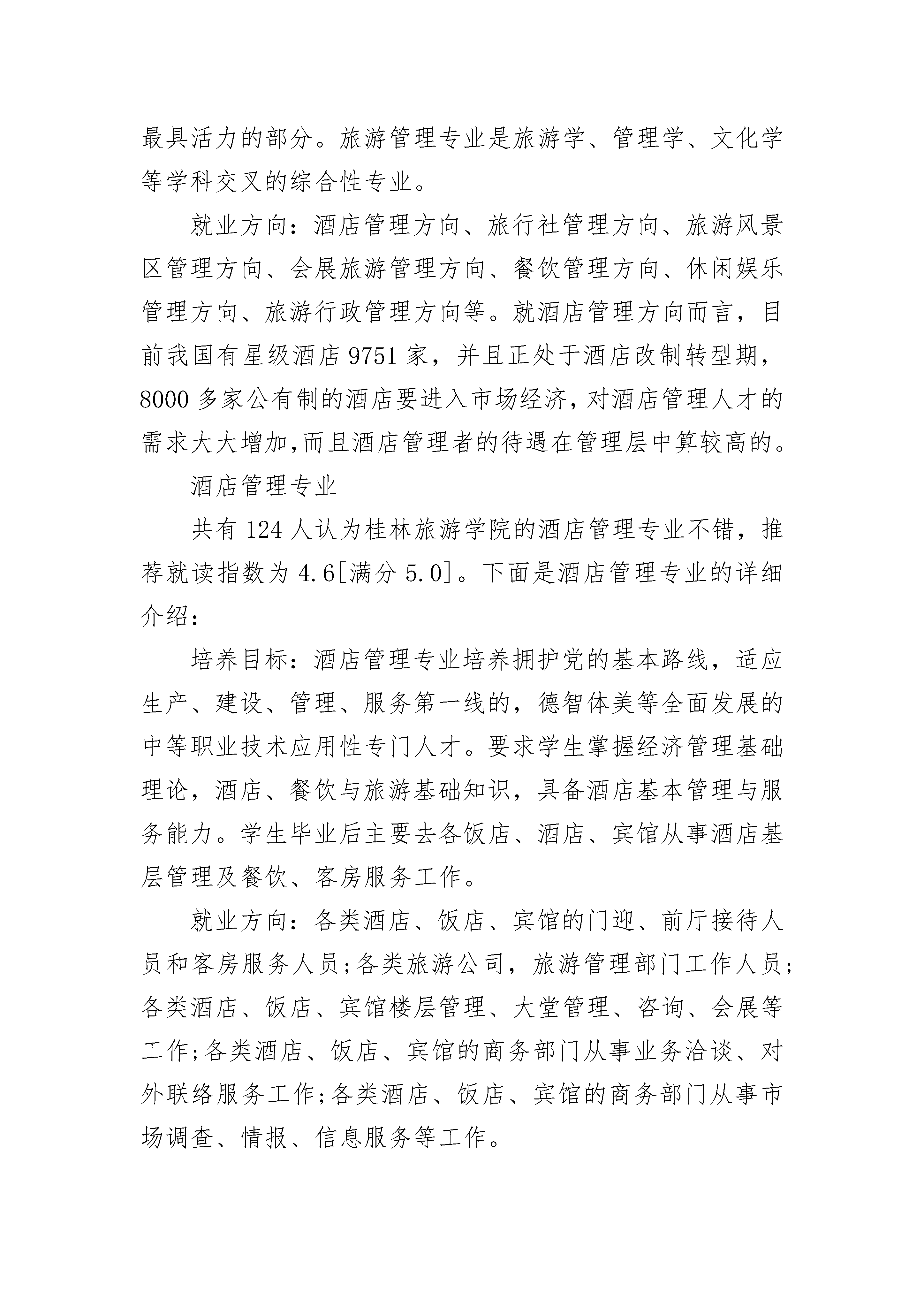 最具活力的部分。旅游管理专业是旅游学、管理学、文化学等学科交叉的综合性专业。

就业方向：酒店管理方向、旅行社管理方向、旅游风景区管理方向、会展旅游管理方向、餐饮管理方向、休闲娱乐管理方向、旅游行政管理方向等。就酒店管理方向而言，目前我国有星级酒店 9751 家，并且正处于酒店改制转型期，8000 多家公有制的酒店要进入市场经济，对酒店管理人才的需求大大增加,而且酒店管理者的待遇在管理层中算较高的。

酒店管理专业

共有 124 人认为桂林旅游学院的酒店管理专业不错，推荐就读指数为 4.6[满分 5.0]。下面是酒店管理专业的详细介绍：

培养目标：酒店管理专业培养拥护党的基本路线，适应生产、建设、管理、服务第一线的，德智体美等全面发展的中等职业技术应用性专门人才。要求学生掌握经济管理基础理论，酒店、餐饮与旅游基础知识，具备酒店基本管理与服务能力。学生毕业后主要去各饭店、酒店、宾馆从事酒店基层管理及餐饮、客房服务工作。

就业方向：各类酒店、饭店、宾馆的门迎、前厅接待人员和客房服务人员;各类旅游公司，旅游管理部门工作人员;各类酒店、饭店、宾馆楼层管理、大堂管理、咨询、会展等工作;各类酒店、饭店、宾馆的商务部门从事业务洽谈、对外联络服务工作;各类酒店、饭店、宾馆的商务部门从事市场调查、情报、信息服务等工作。